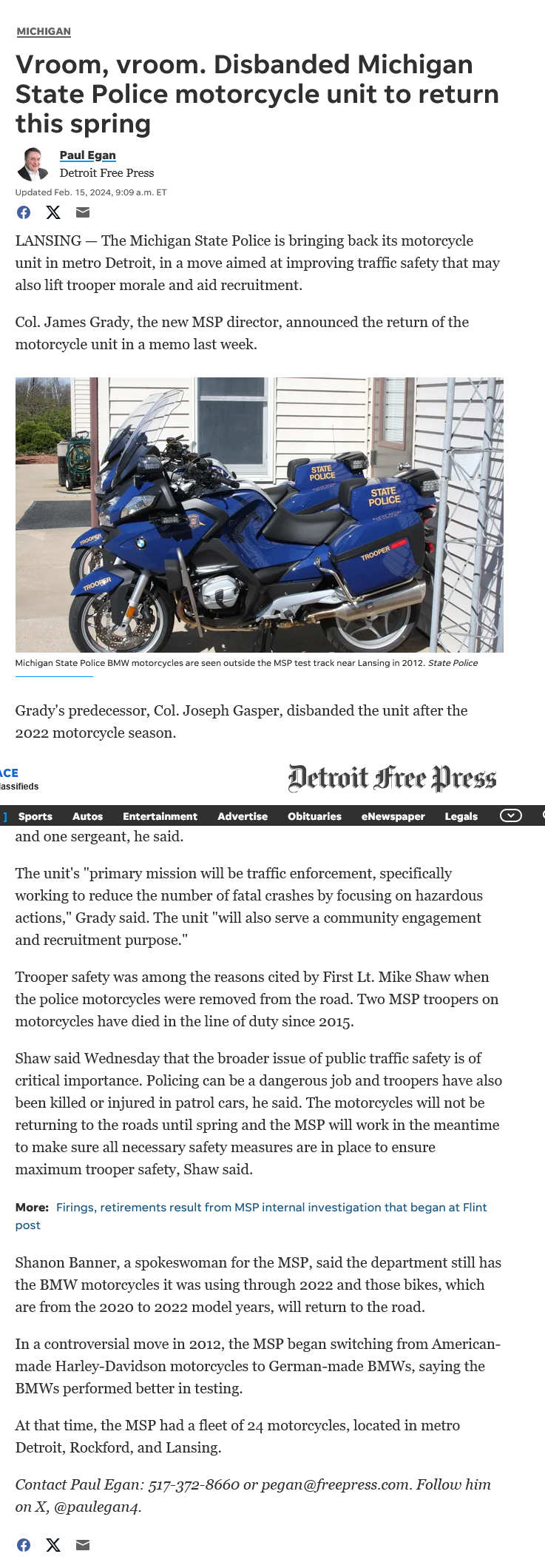 MICHIGAN

Vroom, vroom. Disbanded Michigan State Police motorcycle unit to return this spring

Paul Egan
Detroit Free Press

Updated Feb. 15, 2024, 9:09 a.m. ET

LANSING — The Michigan State Police is bringing back its motorcycle unit in metro Detroit, in a move aimed at improving traffic safety that may also lift trooper morale and aid recruitment.

Col. James Grady, the new MSP director, announced the return of the motorcycle unit in a memo last week.

STATE POLICE
STATE POLICE
TROOPER
TROOPER
TROOPER

Michigan State Police BMW motorcycles are seen outside the MSP test track near Lansing in 2012. State Police

Grady's predecessor, Col. Joseph Gasper, disbanded the unit after the 2022 motorcycle season.

ACE
lassifieds

Detroit Free Press

Sports Autos Entertainment Advertise Obituaries eNewspaper Legals

and one sergeant, he said.

The unit's "primary mission will be traffic enforcement, specifically working to reduce the number of fatal crashes by focusing on hazardous actions," Grady said. The unit "will also serve a community engagement and recruitment purpose."

Trooper safety was among the reasons cited by First Lt. Mike Shaw when the police motorcycles were removed from the road. Two MSP troopers on motorcycles have died in the line of duty since 2015.

Shaw said Wednesday that the broader issue of public traffic safety is of critical importance. Policing can be a dangerous job and troopers have also been killed or injured in patrol cars, he said. The motorcycles will not be returning to the roads until spring and the MSP will work in the meantime to make sure all necessary safety measures are in place to ensure maximum trooper safety, Shaw said.

More: Firings, retirements result from MSP internal investigation that began at Flint post

Shanon Banner, a spokeswoman for the MSP, said the department still has the BMW motorcycles it was using through 2022 and those bikes, which are from the 2020 to 2022 model years, will return to the road.

In a controversial move in 2012, the MSP began switching from American-made Harley-Davidson motorcycles to German-made BMWs, saying the BMWs performed better in testing.

At that time, the MSP had a fleet of 24 motorcycles, located in metro Detroit, Rockford, and Lansing.

Contact Paul Egan: 517-372-8660 or pegan@freepress.com. Follow him on X, @paulegan4.